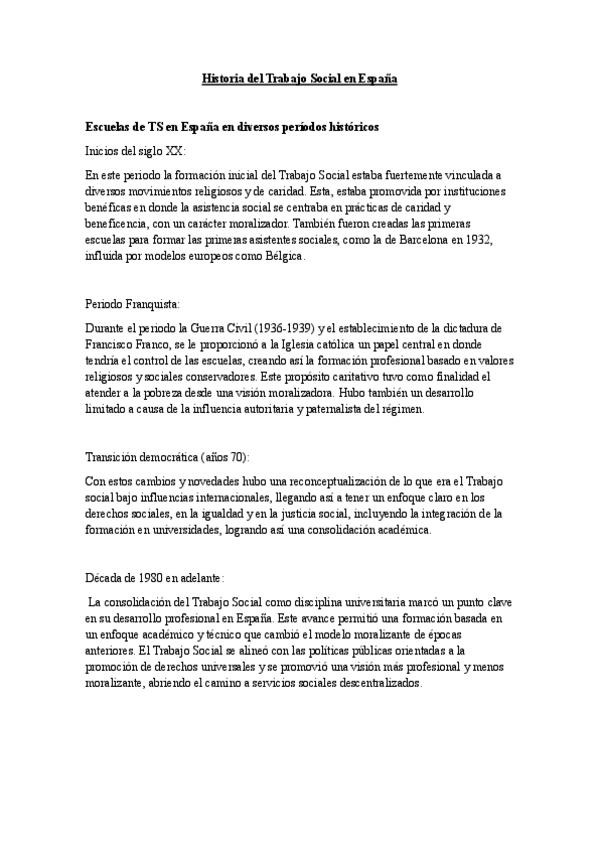 Historia del Trabajo Social en España

Escuelas de TS en España en diversos períodos históricos

Inicios del siglo XX:

En este periodo la formación inicial del Trabajo Social estaba fuertemente vinculada a diversos movimientos religiosos y de caridad. Esta, estaba promovida por instituciones benéficas en donde la asistencia social se centraba en prácticas de caridad y beneficencia, con un carácter moralizador. También fueron creadas las primeras escuelas para formar las primeras asistentes sociales, como la de Barcelona en 1932, influida por modelos europeos como Bélgica.

Periodo Franquista:

Durante el periodo la Guerra Civil (1936-1939) y el establecimiento de la dictadura de Francisco Franco, se le proporcionó a la Iglesia católica un papel central en donde tendría el control de las escuelas, creando así la formación profesional basado en valores religiosos y sociales conservadores. Este propósito caritativo tuvo como finalidad el atender a la pobreza desde una visión moralizadora. Hubo también un desarrollo limitado a causa de la influencia autoritaria y paternalista del régimen.

Transición democrática (años 70):

Con estos cambios y novedades hubo una reconceptualización de lo que era el Trabajo social bajo influencias internacionales, llegando así a tener un enfoque claro en los derechos sociales, en la igualdad y en la justicia social, incluyendo la integración de la formación en universidades, logrando así una consolidación académica.

Década de 1980 en adelante:

La consolidación del Trabajo Social como disciplina universitaria marcó un punto clave en su desarrollo profesional en España. Este avance permitió una formación basada en un enfoque académico y técnico que cambió el modelo moralizante de épocas anteriores. El Trabajo Social se alineó con las políticas públicas orientadas a la promoción de derechos universales y se promovió una visión más profesional y menos moralizante, abriendo el camino a servicios sociales descentralizados.